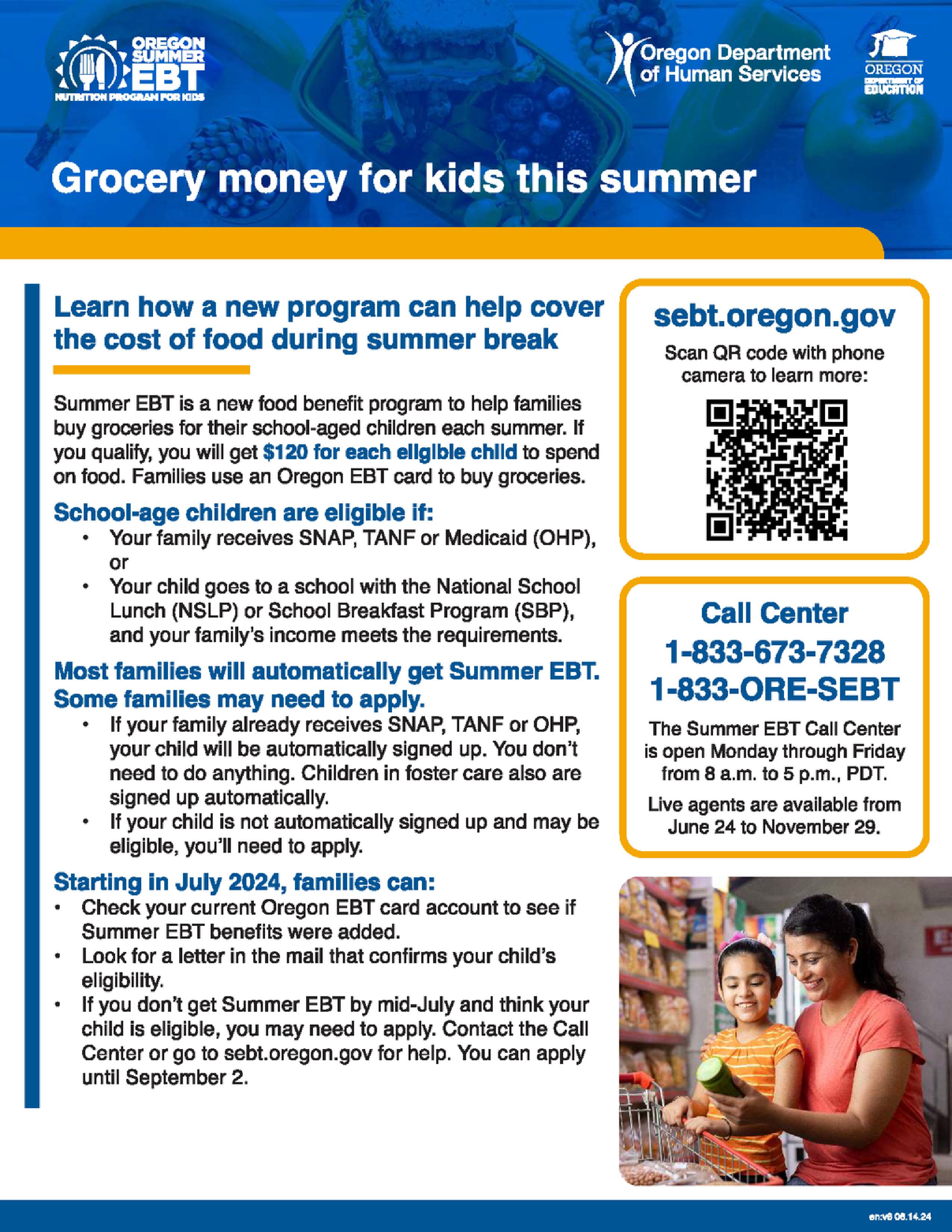 OREGON SUMMER EBT
NUTRITION PROGRAM FOR KIDS

Oregon Department of Human Services

OREGON DEPARTMENT OF EDUCATION

Grocery money for kids this summer

Learn how a new program can help cover the cost of food during summer break

Summer EBT is a new food benefit program to help families buy groceries for their school-aged children each summer. If you qualify, you will get $120 for each eligible child to spend on food. Families use an Oregon EBT card to buy groceries.

School-age children are eligible if:
• Your family receives SNAP, TANF or Medicaid (OHP), or
• Your child goes to a school with the National School Lunch (NSLP) or School Breakfast Program (SBP), and your family's income meets the requirements.

Most families will automatically get Summer EBT. Some families may need to apply.
• If your family already receives SNAP, TANF or OHP, your child will be automatically signed up. You don't need to do anything. Children in foster care also are signed up automatically.
• If your child is not automatically signed up and may be eligible, you'll need to apply.

Starting in July 2024, families can:
• Check your current Oregon EBT card account to see if Summer EBT benefits were added.
• Look for a letter in the mail that confirms your child's eligibility.
• If you don't get Summer EBT by mid-July and think your child is eligible, you may need to apply. Contact the Call Center or go to sebt.oregon.gov for help. You can apply until September 2.

sebt.oregon.gov
Scan QR code with phone camera to learn more:

Call Center
1-833-673-7328
1-833-ORE-SEBT
The Summer EBT Call Center is open Monday through Friday from 8 a.m. to 5 p.m., PDT.
Live agents are available from June 24 to November 29.

en:v6 06.14.24